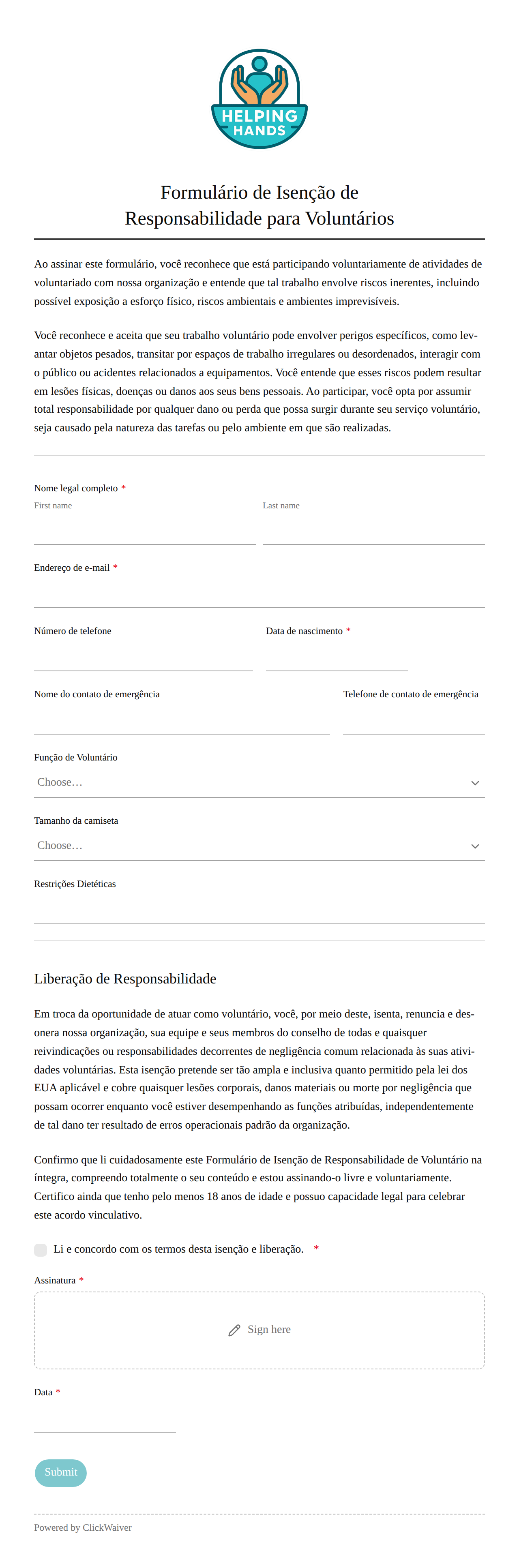 HELPING HANDS

Formulário de Isenção de Responsabilidade para Voluntários

Ao assinar este formulário, você reconhece que está participando voluntariamente de atividades de voluntariado com nossa organização e entende que tal trabalho envolve riscos inerentes, incluindo possível exposição a esforço físico, riscos ambientais e ambientes imprevisíveis.

Você reconhece e aceita que seu trabalho voluntário pode envolver perigos específicos, como levantar objetos pesados, transitar por espaços de trabalho irregulares ou desordenados, interagir com o público ou acidentes relacionados a equipamentos. Você entende que esses riscos podem resultar em lesões físicas, doenças ou danos aos seus bens pessoais. Ao participar, você opta por assumir total responsabilidade por qualquer dano ou perda que possa surgir durante seu serviço voluntário, seja causado pela natureza das tarefas ou pelo ambiente em que são realizadas.

Nome legal completo *
First name
Last name

Endereço de e-mail *

Número de telefone

Data de nascimento *

Nome do contato de emergência

Telefone de contato de emergência

Função de Voluntário
Choose…

Tamanho da camiseta
Choose…

Restrições Dietéticas

Liberação de Responsabilidade

Em troca da oportunidade de atuar como voluntário, você, por meio deste, isenta, renuncia e desonera nossa organização, sua equipe e seus membros do conselho de todas e quaisquer reivindicações ou responsabilidades decorrentes de negligência comum relacionada às suas atividades voluntárias. Esta isenção pretende ser tão ampla e inclusiva quanto permitido pela lei dos EUA aplicável e cobre quaisquer lesões corporais, danos materiais ou morte por negligência que possam ocorrer enquanto você estiver desempenhando as funções atribuídas, independentemente de tal dano ter resultado de erros operacionais padrão da organização.

Confirmo que li cuidadosamente este Formulário de Isenção de Responsabilidade de Voluntário na íntegra, compreendo totalmente o seu conteúdo e estou assinando-o livre e voluntariamente. Certifico ainda que tenho pelo menos 18 anos de idade e possuo capacidade legal para celebrar este acordo vinculativo.

Li e concordo com os termos desta isenção e liberação. *

Assinatura *

Sign here

Data *

Submit

Powered by ClickWaiver